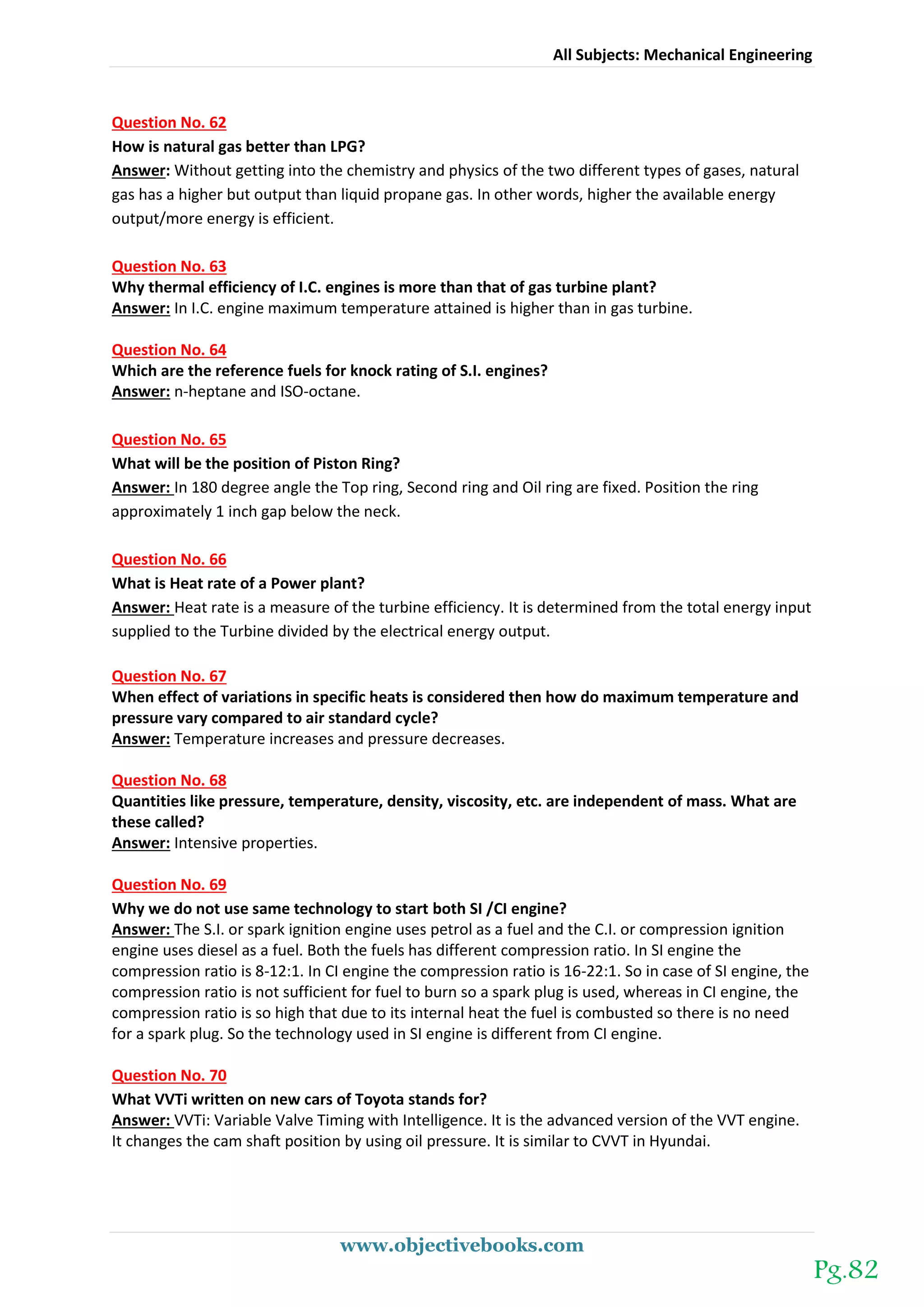 All Subjects: Mechanical Engineering

Question No. 62
How is natural gas better than LPG?
Answer: Without getting into the chemistry and physics of the two different types of gases, natural gas has a higher but output than liquid propane gas. In other words, higher the available energy output/more energy is efficient.

Question No. 63
Why thermal efficiency of I.C. engines is more than that of gas turbine plant?
Answer: In I.C. engine maximum temperature attained is higher than in gas turbine.

Question No. 64
Which are the reference fuels for knock rating of S.I. engines?
Answer: n-heptane and ISO-octane.

Question No. 65
What will be the position of Piston Ring?
Answer: In 180 degree angle the Top ring, Second ring and Oil ring are fixed. Position the ring approximately 1 inch gap below the neck.

Question No. 66
What is Heat rate of a Power plant?
Answer: Heat rate is a measure of the turbine efficiency. It is determined from the total energy input supplied to the Turbine divided by the electrical energy output.

Question No. 67
When effect of variations in specific heats is considered then how do maximum temperature and pressure vary compared to air standard cycle?
Answer: Temperature increases and pressure decreases.

Question No. 68
Quantities like pressure, temperature, density, viscosity, etc. are independent of mass. What are these called?
Answer: Intensive properties.

Question No. 69
Why we do not use same technology to start both SI /CI engine?
Answer: The S.I. or spark ignition engine uses petrol as a fuel and the C.I. or compression ignition engine uses diesel as a fuel. Both the fuels has different compression ratio. In SI engine the compression ratio is 8-12:1. In CI engine the compression ratio is 16-22:1. So in case of SI engine, the compression ratio is not sufficient for fuel to burn so a spark plug is used, whereas in CI engine, the compression ratio is so high that due to its internal heat the fuel is combusted so there is no need for a spark plug. So the technology used in SI engine is different from CI engine.

Question No. 70
What VVTi written on new cars of Toyota stands for?
Answer: VVTi: Variable Valve Timing with Intelligence. It is the advanced version of the VVT engine. It changes the cam shaft position by using oil pressure. It is similar to CVVT in Hyundai.

www.objectivebooks.com

Pg.82